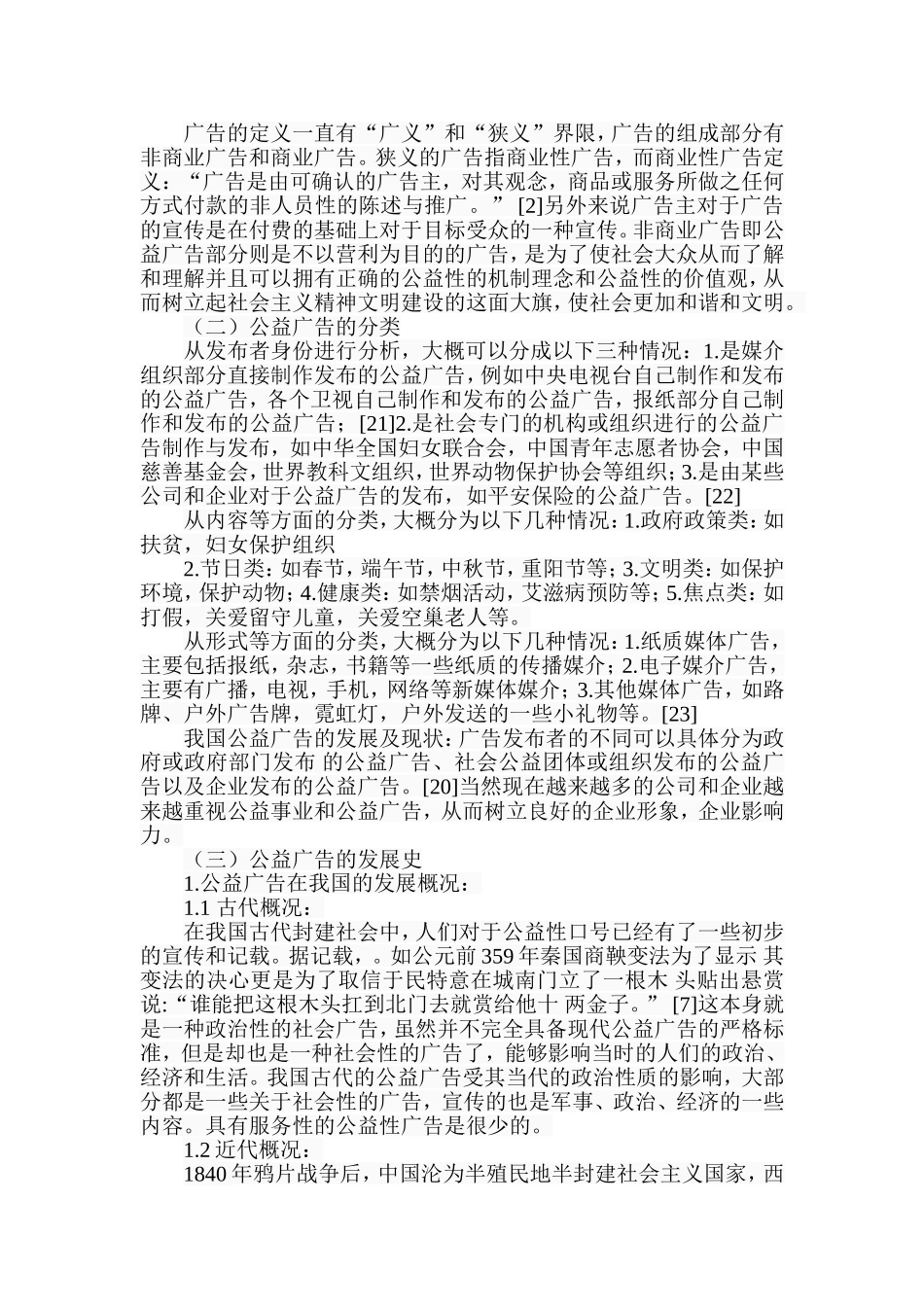 广告的定义一直有“广义”和“狭义”界限，广告的组成部分有非商业广告和商业广告。狭义的广告指商业性广告，而商业性广告定义：“广告是由可确认的广告主，对其观念，商品或服务所做之任何方式付款的非人员性的陈述与推广。”[2]另外来说广告主对于广告的宣传是在付费的基础上对于目标受众的一种宣传。非商业广告即公益广告部分则是不以营利为目的的广告，是为了使社会大众从而了解和理解并且可以拥有正确的公益性的机制理念和公益性的价值观，从而树立起社会主义精神文明建设的这面大旗，使社会更加和谐和文明。

（二）公益广告的分类

从发布者身份进行分析，大概可以分成以下三种情况：1.是媒介组织部分直接制作发布的公益广告，例如中央电视台自己制作和发布的公益广告，各个卫视自己制作和发布的公益广告，报纸部分自己制作和发布的公益广告；[21]2.是社会专门的机构或组织进行的公益广告制作与发布，如中华全国妇女联合会，中国青年志愿者协会，中国慈善基金会，世界教科文组织，世界动物保护协会等组织；3.是由某些公司和企业对于公益广告的发布，如平安保险的公益广告。[22]

从内容等方面的分类，大概分为以下几种情况：1.政府政策类：如扶贫，妇女保护组织

2.节日类：如春节，端午节，中秋节，重阳节等；3.文明类：如保护环境，保护动物；4.健康类：如禁烟活动，艾滋病预防等；5.焦点类：如打假，关爱留守儿童，关爱空巢老人等。

从形式等方面的分类，大概分为以下几种情况：1.纸质媒体广告，主要包括报纸，杂志，书籍等一些纸质的传播媒介；2.电子媒介广告，主要有广播，电视，手机，网络等新媒体媒介；3.其他媒体广告，如路牌、户外广告牌，霓虹灯，户外发送的一些小礼物等。[23]

我国公益广告的发展及现状：广告发布者的不同可以具体分为政府或政府部门发布 的公益广告、社会公益团体或组织发布的公益广告以及企业发布的公益广告。[20]当然现在越来越多的公司和企业越来越重视公益事业和公益广告，从而树立良好的企业形象，企业影响力。

（三）公益广告的发展史

1.公益广告在我国的发展概况：

1.1 古代概况：

在我国古代封建社会中，人们对于公益性口号已经有了一些初步的宣传和记载。据记载，。如公元前 359 年秦国商鞅变法为了显示 其变法的决心更是为了取信于民特意在城南门立了一根木 头贴出悬赏说：“谁能把这根木头扛到北门去就赏给他十 两金子。”[7]这本身就是一种政治性的社会广告，虽然并不完全具备现代公益广告的严格标准，但是却也是一种社会性的广告了，能够影响当时的人们的政治、经济和生活。我国古代的公益广告受其当代的政治性质的影响，大部分都是一些关于社会性的广告，宣传的也是军事、政治、经济的一些内容。具有服务性的公益性广告是很少的。

1.2 近代概况：

1840 年鸦片战争后，中国沦为半殖民地半封建社会主义国家，西